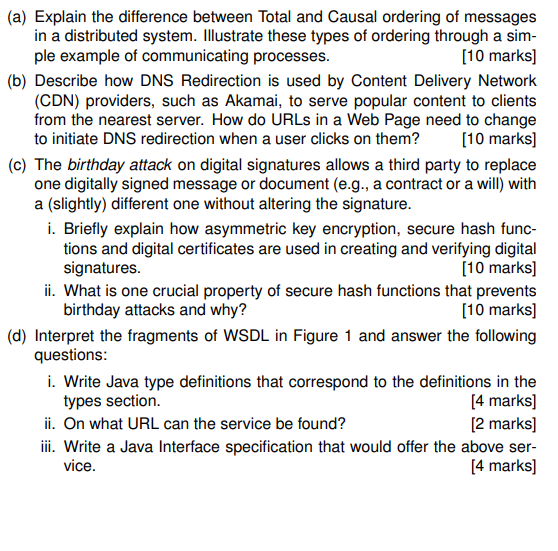 (a) Explain the difference between Total and Causal ordering of messages in a distributed system. Illustrate these types of ordering through a simple example of communicating processes. [10 marks]

(b) Describe how DNS Redirection is used by Content Delivery Network (CDN) providers, such as Akamai, to serve popular content to clients from the nearest server. How do URLs in a Web Page need to change to initiate DNS redirection when a user clicks on them? [10 marks]

(c) The birthday attack on digital signatures allows a third party to replace one digitally signed message or document (e.g., a contract or a will) with a (slightly) different one without altering the signature.

i. Briefly explain how asymmetric key encryption, secure hash functions and digital certificates are used in creating and verifying digital signatures. [10 marks]

ii. What is one crucial property of secure hash functions that prevents birthday attacks and why? [10 marks]

(d) Interpret the fragments of WSDL in Figure 1 and answer the following questions:

i. Write Java type definitions that correspond to the definitions in the types section. [4 marks]

ii. On what URL can the service be found? [2 marks]

iii. Write a Java Interface specification that would offer the above service. [4 marks]